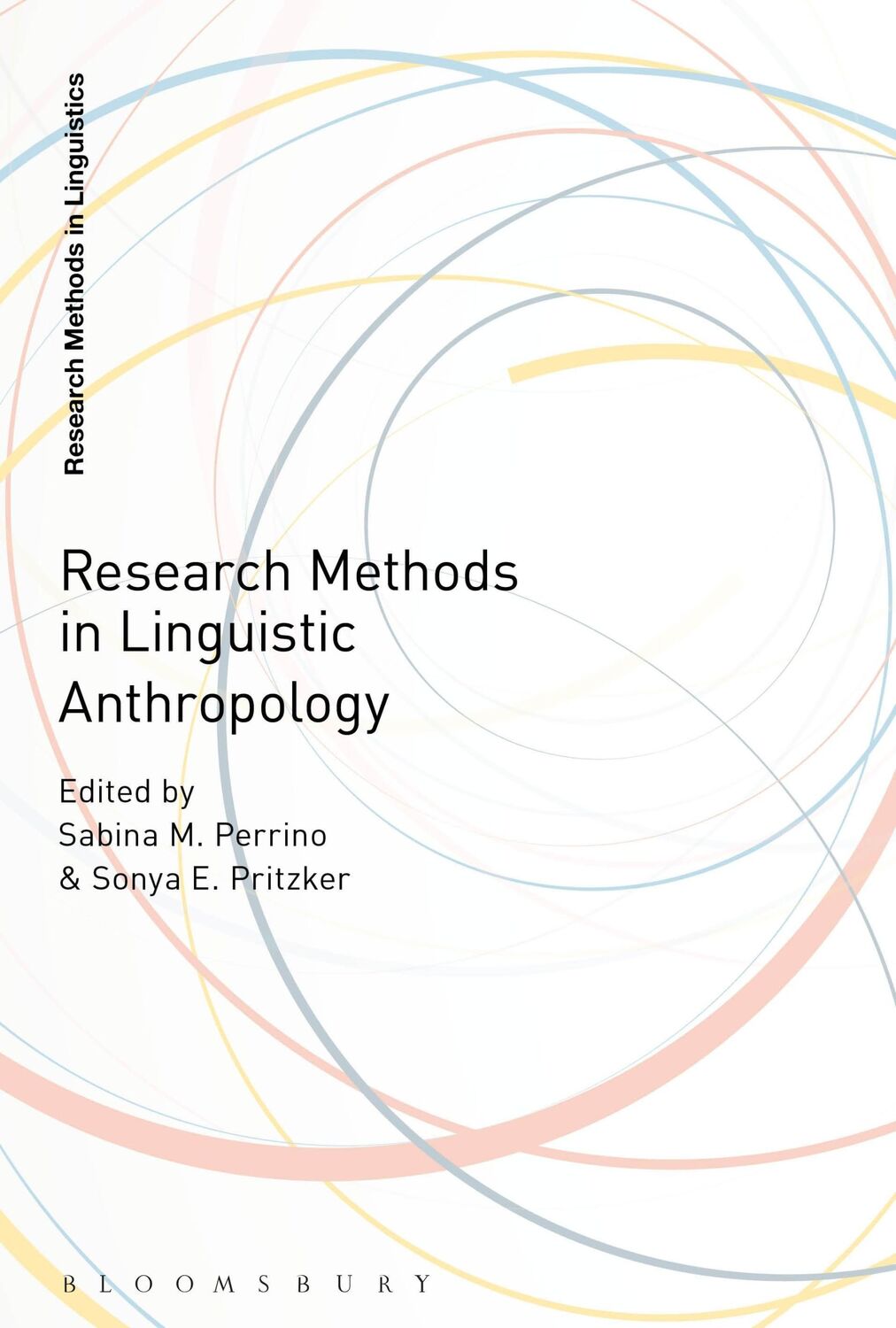 Research Methods in Linguistics

Research Methods in Linguistic Anthropology

Edited by
Sabina M. Perrino
& Sonya E. Pritzker

BLOOMSBURY